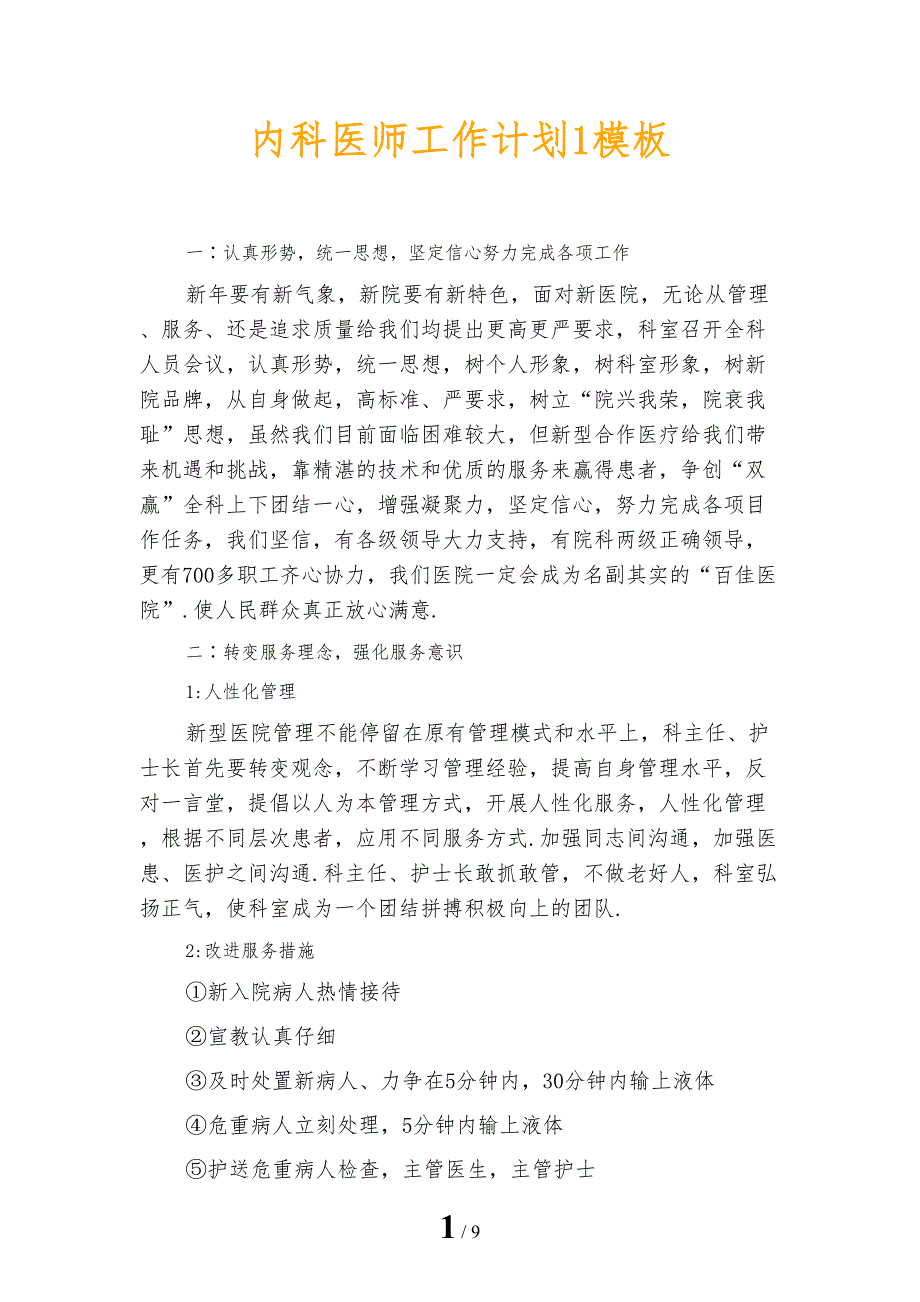 内科医师工作计划1模板

一：认真形势，统一思想，坚定信心努力完成各项工作

新年要有新气象，新院要有新特色，面对新医院，无论从管理、服务、还是追求质量给我们均提出更高更严要求，科室召开全科人员会议，认真形势，统一思想，树个人形象，树科室形象，树新院品牌，从自身做起，高标准、严要求，树立“院兴我荣，院衰我耻”思想，虽然我们目前面临困难较大，但新型合作医疗给我们带来机遇和挑战，靠精湛的技术和优质的服务来赢得患者，争创“双赢”全科上下团结一心，增强凝聚力，坚定信心，努力完成各项目作任务，我们坚信，有各级领导大力支持，有院科两级正确领导，更有700多职工齐心协力，我们医院一定会成为名副其实的“百佳医院”.使人民群众真正放心满意.

二：转变服务理念，强化服务意识

1:人性化管理

新型医院管理不能停留在原有管理模式和水平上，科主任、护士长首先要转变观念，不断学习管理经验，提高自身管理水平，反对一言堂，提倡以人为本管理方式，开展人性化服务，人性化管理，根据不同层次患者，应用不同服务方式.加强同志间沟通，加强医患、医护之间沟通.科主任、护士长敢抓敢管，不做老好人，科室弘扬正气，使科室成为一个团结拼搏积极向上的团队.

2:改进服务措施

①新入院病人热情接待

②宣教认真仔细

③及时处置新病人、力争在5分钟内，30分钟内输上液体

④危重病人立刻处理，5分钟内输上液体

⑤护送危重病人检查，主管医生，主管护士

1 / 9